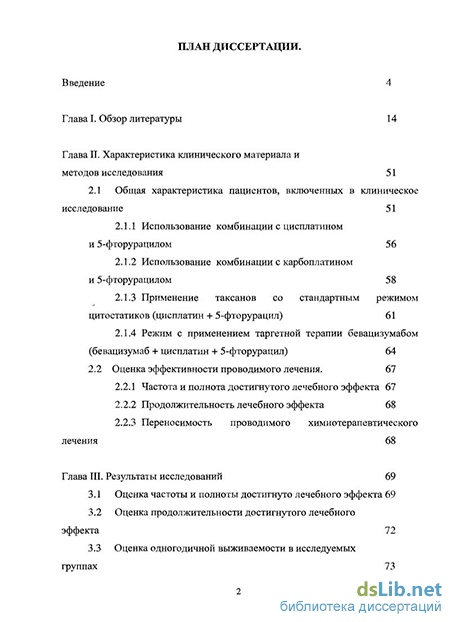 ПЛАН ДИССЕРТАЦИИ.

Введение 4

Глава I. Обзор литературы 14

Глава II. Характеристика клинического материала и методов исследования 51

2.1 Общая характеристика пациентов, включенных в клиническое исследование 51

2.1.1 Использование комбинации с цисплатином и 5-фторурацилом 56

2.1.2 Использование комбинации с карбоплатином и 5-фторурацилом 58

2.1.3 Применение таксанов со стандартным режимом цитостатиков (цисплатин + 5-фторурацил) 61

2.1.4 Режим с применением таргетной терапии бевацизумабом (бевацизумаб + цисплатин + 5-фторурацил) 64

2.2 Оценка эффективности проводимого лечения. 67

2.2.1 Частота и полнота достигнутого лечебного эффекта 67

2.2.2 Продолжительность лечебного эффекта 68

2.2.3 Переносимость проводимого химиотерапевтического лечения 68

Глава III. Результаты исследований 69

3.1 Оценка частоты и полноты достигнуто лечебного эффекта 69

3.2 Оценка продолжительности достигнутого лечебного эффекта 72

3.3 Оценка одногодичной выживаемости в исследуемых группах 73

2

dsLib.net
библиотека диссертаций